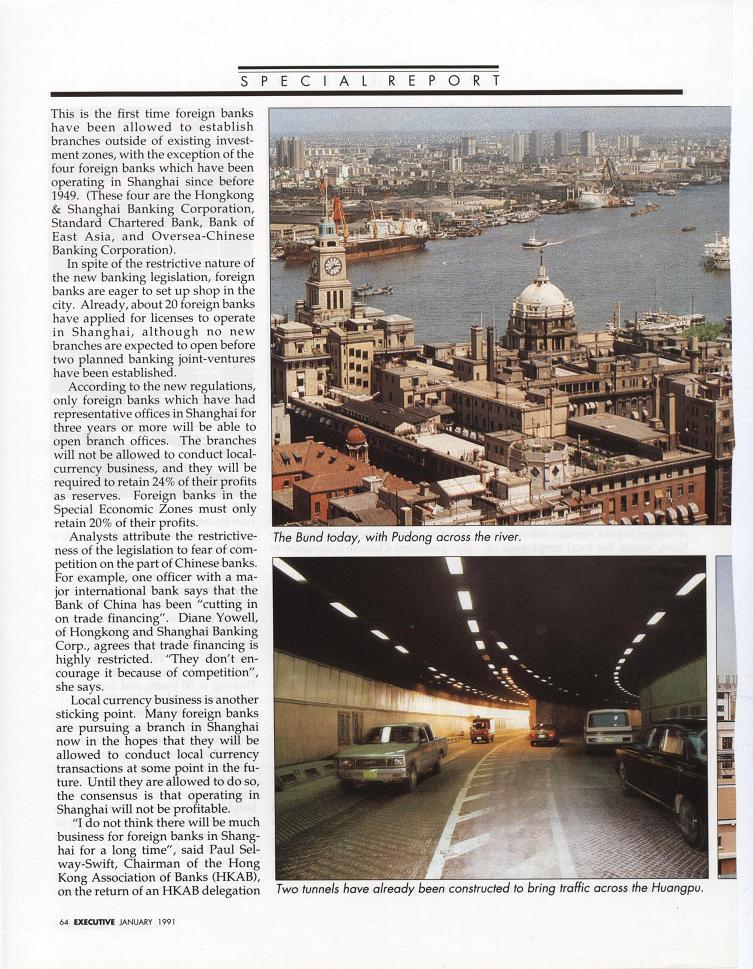 SPECIAL REPORT

This is the first time foreign banks have been allowed to establish branches outside of existing investment zones, with the exception of the four foreign banks which have been operating in Shanghai since before 1949. (These four are the Hongkong & Shanghai Banking Corporation, Standard Chartered Bank, Bank of East Asia, and Oversea-Chinese Banking Corporation).

In spite of the restrictive nature of the new banking legislation, foreign banks are eager to set up shop in the city. Already, about 20 foreign banks have applied for licenses to operate in Shanghai, although no new branches are expected to open before two planned banking joint-ventures have been established.

According to the new regulations, only foreign banks which have had representative offices in Shanghai for three years or more will be able to open branch offices. The branches will not be allowed to conduct local-currency business, and they will be required to retain 24% of their profits as reserves. Foreign banks in the Special Economic Zones must only retain 20% of their profits.

Analysts attribute the restrictiveness of the legislation to fear of competition on the part of Chinese banks. For example, one officer with a major international bank says that the Bank of China has been "cutting in on trade financing". Diane Yowell, of Hongkong and Shanghai Banking Corp., agrees that trade financing is highly restricted. "They don't encourage it because of competition", she says.

Local currency business is another sticking point. Many foreign banks are pursuing a branch in Shanghai now in the hopes that they will be allowed to conduct local currency transactions at some point in the future. Until they are allowed to do so, the consensus is that operating in Shanghai will not be profitable.

"I do not think there will be much business for foreign banks in Shanghai for a long time", said Paul Selway-Swift, Chairman of the Hong Kong Association of Banks (HKAB), on the return of an HKAB delegation

The Bund today, with Pudong across the river.

Two tunnels have already been constructed to bring traffic across the Huangpu.

64 EXECUTIVE JANUARY 1991